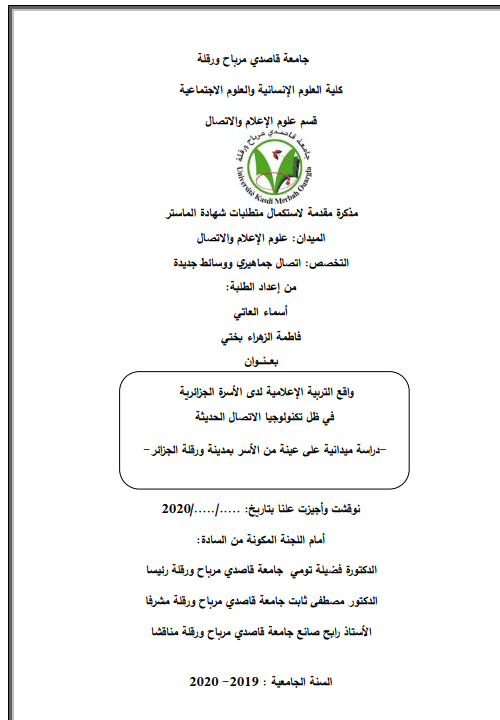 جامعة قاصدي مرباح ورقلة

كلية العلوم الإنسانية والعلوم الاجتماعية

قسم علوم الإعلام والاتصال

جامعة قاصدي مرباح ورقلة
Université Kasdi Merbah Ouargla

مذكرة مقدمة لاستكمال متطلبات شهادة الماستر

الميدان: علوم الإعلام والاتصال

التخصص: اتصال جماهيري ووسائط جديدة

من إعداد الطلبة:

أسماء العاتي

فاطمة الزهراء بختي

بعنـوان

واقع التربية الإعلامية لدى الأسرة الجزائرية

في ظل تكنولوجيا الاتصال الحديثة

-دراسة ميدانية على عينة من الأسر بمدينة ورقلة الجزائر-

نوقشت وأجيزت علنا بتاريخ: ...../...../2020

أمام اللجنة المكونة من السادة:

الدكتورة فضيلة تومي جامعة قاصدي مرباح ورقلة رئيسا

الدكتور مصطفى ثابت جامعة قاصدي مرباح ورقلة مشرفا

الأستاذ رابح صانع جامعة قاصدي مرباح ورقلة مناقشا

السنة الجامعية : 2019- 2020